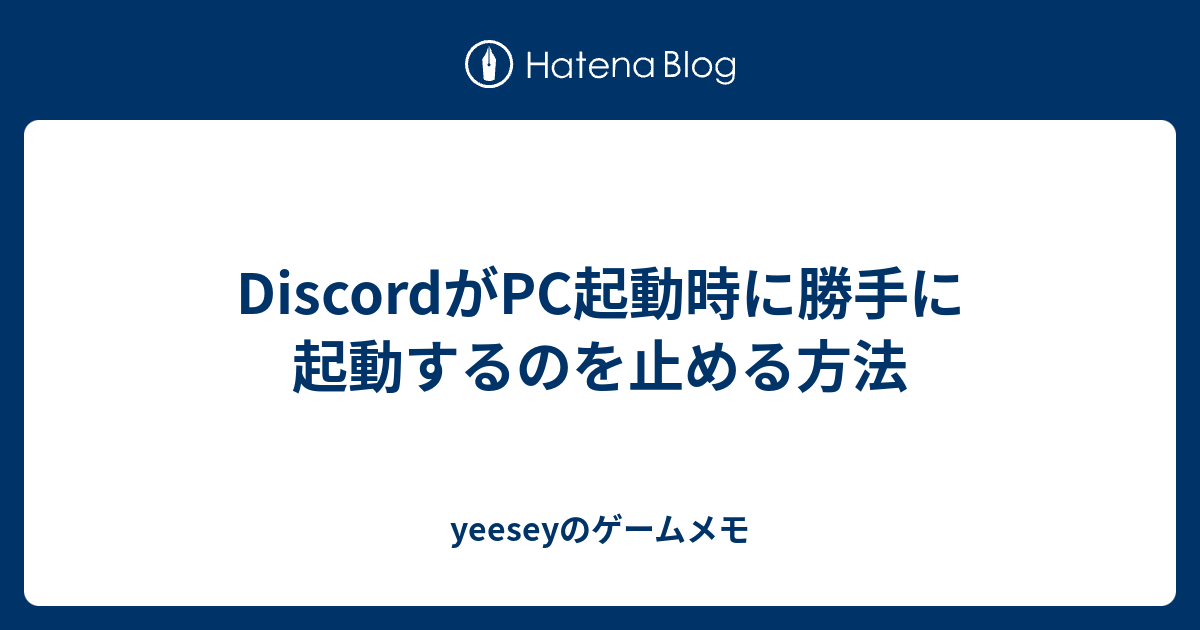 Hatena Blog

DiscordがPC起動時に勝手に起動するのを止める方法

yeeseyのゲームメモ